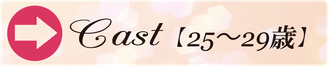 Cast【25～29歳】